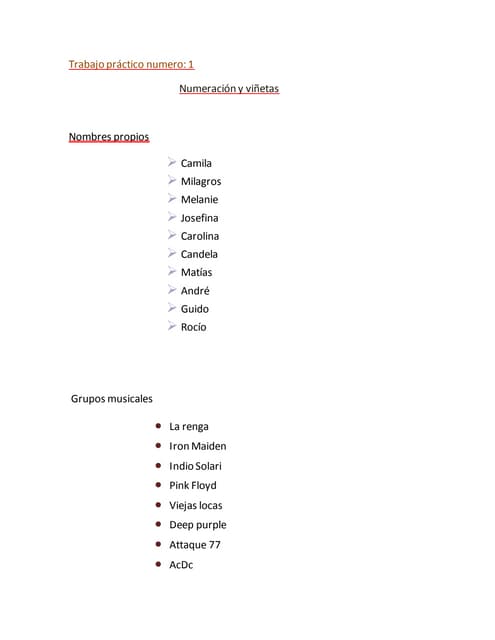 Trabajo práctico numero: 1

Numeración y viñetas

Nombres propios

- Camila
- Milagros
- Melanie
- Josefina
- Carolina
- Candela
- Matías
- André
- Guido
- Rocío

Grupos musicales

- La renga
- Iron Maiden
- Indio Solari
- Pink Floyd
- Viejas locas
- Deep purple
- Attaque 77
- AcDc